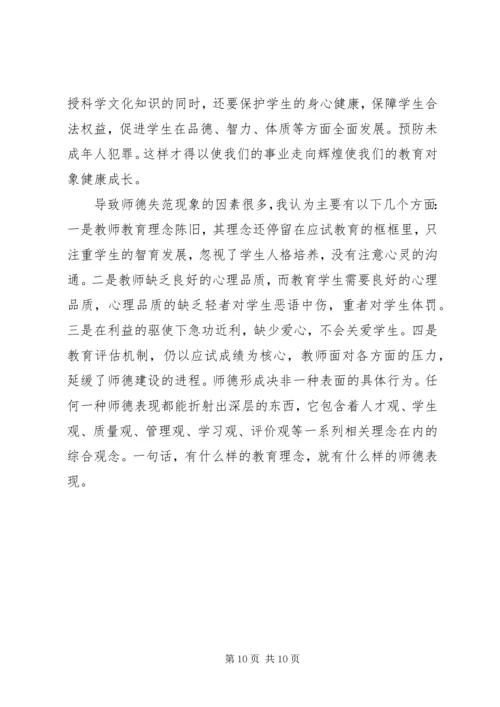 授科学文化知识的同时，还要保护学生的身心健康，保障学生合法权益，促进学生在品德、智力、体质等方面全面发展。预防未成年人犯罪。这样才得以使我们的事业走向辉煌使我们的教育对象健康成长。

导致师德失范现象的因素很多，我认为主要有以下几个方面：一是教师教育理念陈旧，其理念还停留在应试教育的框框里，只注重学生的智育发展，忽视了学生人格培养，没有注意心灵的沟通。二是教师缺乏良好的心理品质，而教育学生需要良好的心理品质，心理品质的缺乏轻者对学生恶语中伤，重者对学生体罚。三是在利益的驱使下急功近利，缺少爱心，不会关爱学生。四是教育评估机制，仍以应试成绩为核心，教师面对各方面的压力，延缓了师德建设的进程。师德形成决非一种表面的具体行为。任何一种师德表现都能折射出深层的东西，它包含着人才观、学生观、质量观、管理观、学习观、评价观等一系列相关理念在内的综合观念。一句话，有什么样的教育理念，就有什么样的师德表现。

第 10 页 共 10 页